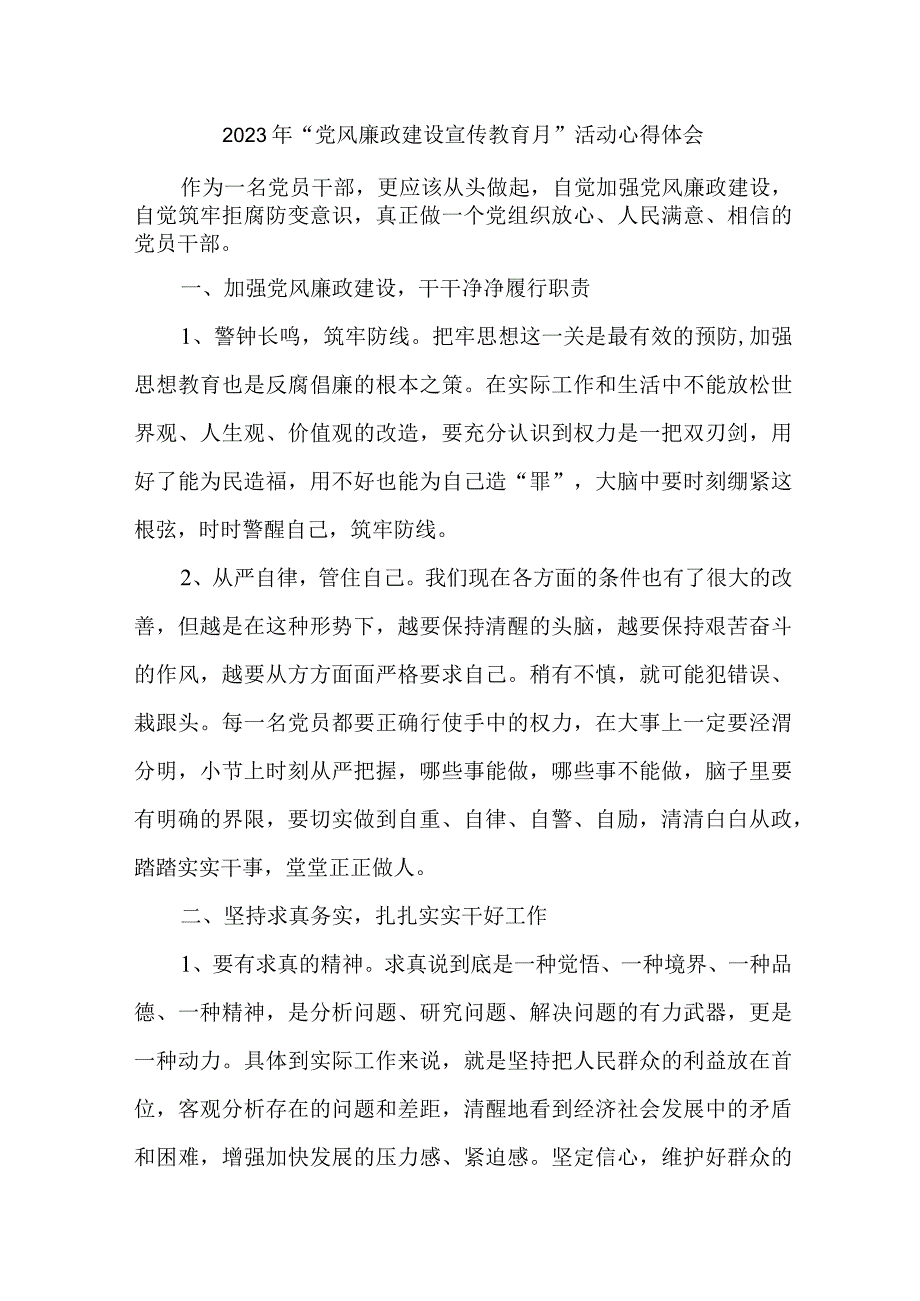 2023年“党风廉政建设宣传教育月”活动心得体会

作为一名党员干部，更应该从头做起，自觉加强党风廉政建设，自觉筑牢拒腐防变意识，真正做一个党组织放心、人民满意、相信的党员干部。

一、加强党风廉政建设，干干净净履行职责

1、警钟长鸣，筑牢防线。把牢思想这一关是最有效的预防，加强思想教育也是反腐倡廉的根本之策。在实际工作和生活中不能放松世界观、人生观、价值观的改造，要充分认识到权力是一把双刃剑，用好了能为民造福，用不好也能为自己造“罪”，大脑中要时刻绷紧这根弦，时时警醒自己，筑牢防线。

2、从严自律，管住自己。我们现在各方面的条件也有了很大的改善，但越是在这种形势下，越要保持清醒的头脑，越要保持艰苦奋斗的作风，越要从方方面面严格要求自己。稍有不慎，就可能犯错误、栽跟头。每一名党员都要正确行使手中的权力，在大事上一定要泾渭分明，小节上时刻从严把握，哪些事能做，哪些事不能做，脑子里要有明确的界限，要切实做到自重、自律、自警、自励，清清白白从政，踏踏实实干事，堂堂正正做人。

二、坚持求真务实，扎扎实实干好工作

1、要有求真的精神。求真说到底是一种觉悟、一种境界、一种品德、一种精神，是分析问题、研究问题、解决问题的有力武器，更是一种动力。具体到实际工作来说，就是坚持把人民群众的利益放在首位，客观分析存在的问题和差距，清醒地看到经济社会发展中的矛盾和困难，增强加快发展的压力感、紧迫感。坚定信心，维护好群众的